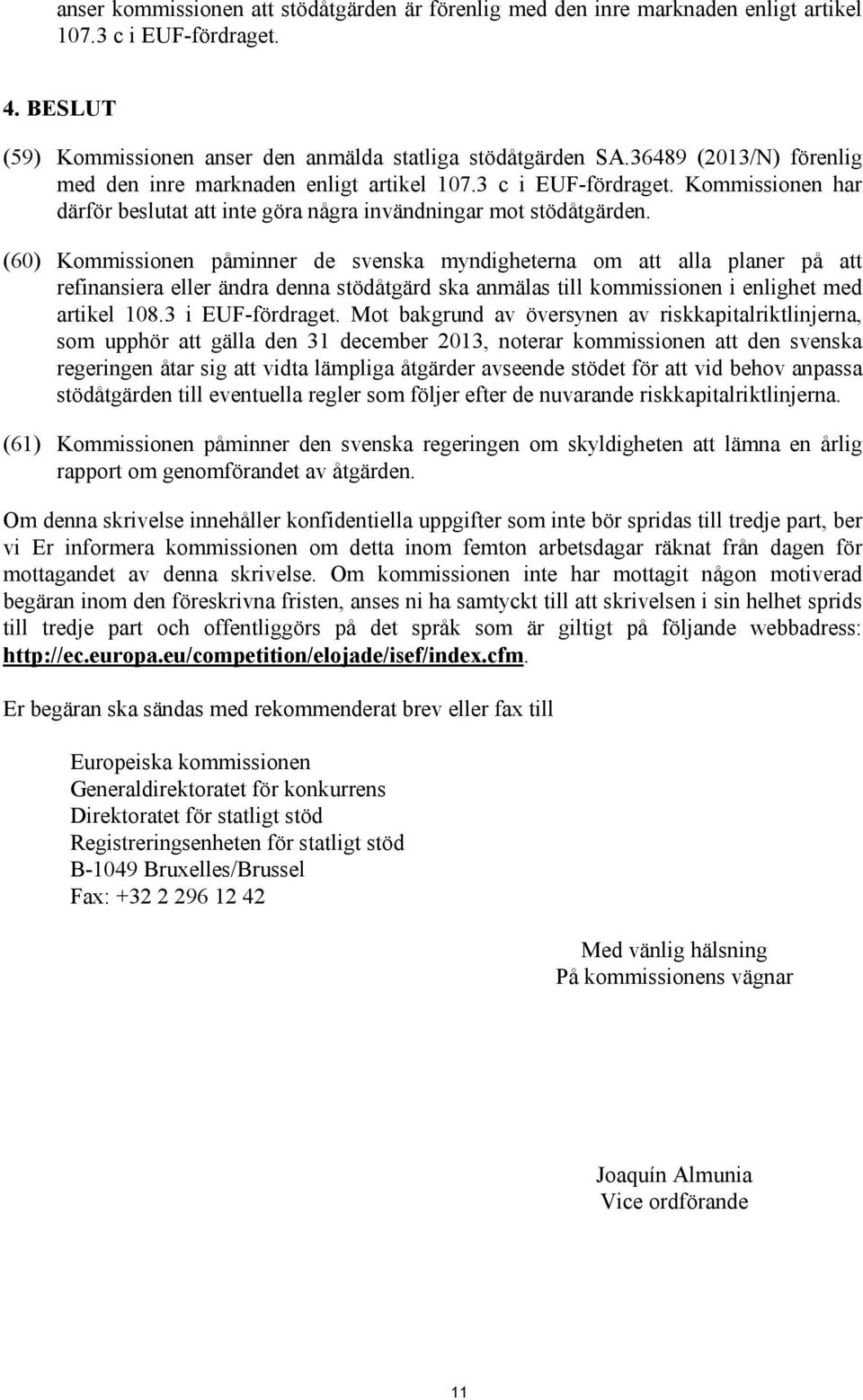 anser kommissionen att stödåtgärden är förenlig med den inre marknaden enligt artikel 107.3 c i EUF-fördraget.

4. BESLUT

(59) Kommissionen anser den anmälda statliga stödåtgärden SA.36489 (2013/N) förenlig med den inre marknaden enligt artikel 107.3 c i EUF-fördraget. Kommissionen har därför beslutat att inte göra några invändningar mot stödåtgärden.

(60) Kommissionen påminner de svenska myndigheterna om att alla planer på att refinansiera eller ändra denna stödåtgärd ska anmälas till kommissionen i enlighet med artikel 108.3 i EUF-fördraget. Mot bakgrund av översynen av riskkapitalriktlinjerna, som upphör att gälla den 31 december 2013, noterar kommissionen att den svenska regeringen åtar sig att vidta lämpliga åtgärder avseende stödet för att vid behov anpassa stödåtgärden till eventuella regler som följer efter de nuvarande riskkapitalriktlinjerna.

(61) Kommissionen påminner den svenska regeringen om skyldigheten att lämna en årlig rapport om genomförandet av åtgärden.

Om denna skrivelse innehåller konfidentiella uppgifter som inte bör spridas till tredje part, ber vi Er informera kommissionen om detta inom femton arbetsdagar räknat från dagen för mottagandet av denna skrivelse. Om kommissionen inte har mottagit någon motiverad begäran inom den föreskrivna fristen, anses ni ha samtyckt till att skrivelsen i sin helhet sprids till tredje part och offentliggörs på det språk som är giltigt på följande webbadress: http://ec.europa.eu/competition/elojade/isef/index.cfm.

Er begäran ska sändas med rekommenderat brev eller fax till

Europeiska kommissionen
Generaldirektoratet för konkurrens
Direktoratet för statligt stöd
Registreringsenheten för statligt stöd
B-1049 Bruxelles/Brussel
Fax: +32 2 296 12 42

Med vänlig hälsning
På kommissionens vägnar

Joaquín Almunia
Vice ordförande

11